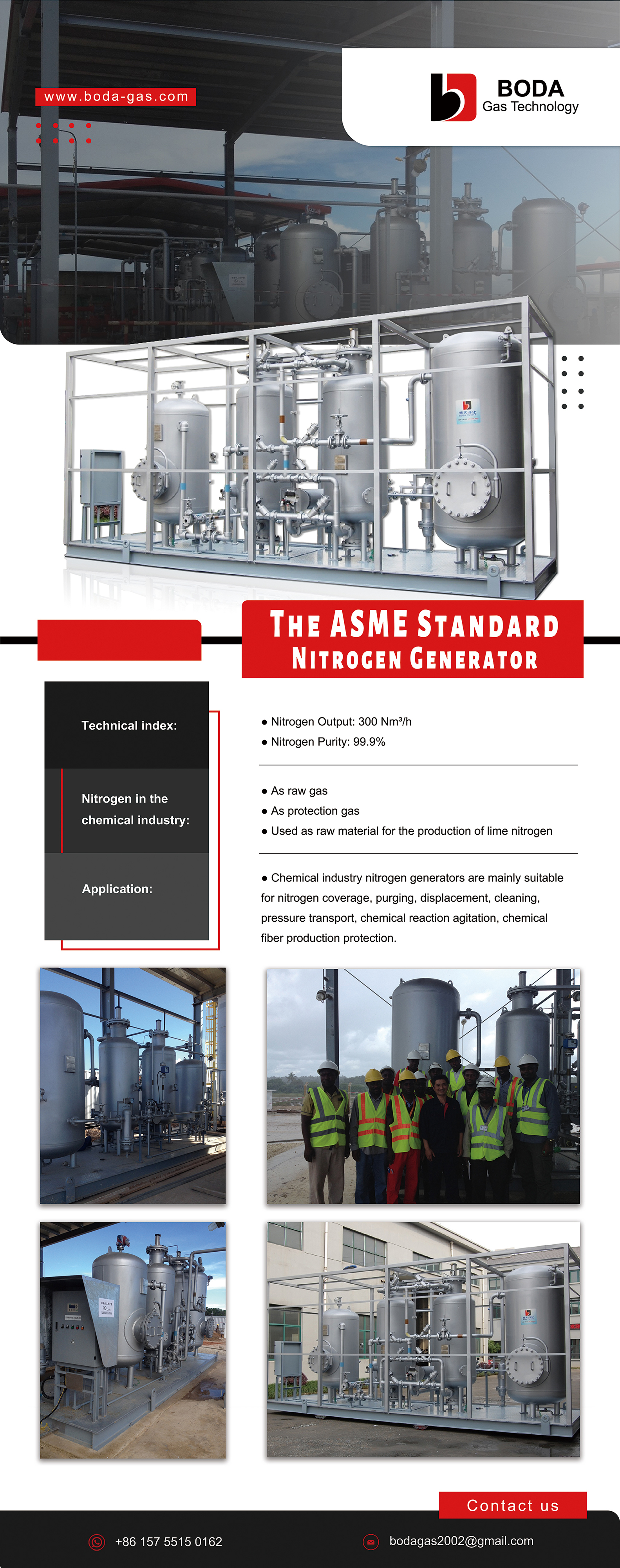 www.boda-gas.com

BODA
Gas Technology

THE ASME STANDARD
NITROGEN GENERATOR

Technical index:

● Nitrogen Output: 300 Nm³/h
● Nitrogen Purity: 99.9%

Nitrogen in the chemical industry:

● As raw gas
● As protection gas
● Used as raw material for the production of lime nitrogen

Application:

● Chemical industry nitrogen generators are mainly suitable for nitrogen coverage, purging, displacement, cleaning, pressure transport, chemical reaction agitation, chemical fiber production protection.

Contact us

+86 157 5515 0162

bodagas2002@gmail.com